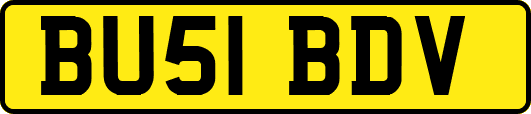 BU51 BDV